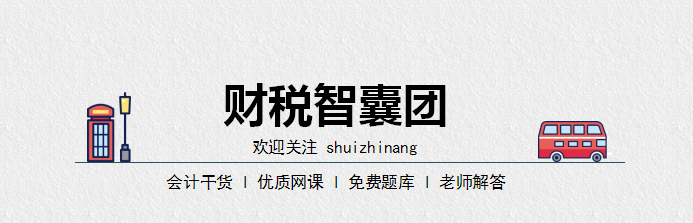 财税智囊团

欢迎关注 shuizhinang

会计干货 | 优质网课 | 免费题库 | 老师解答